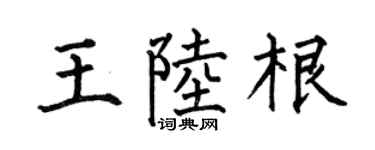 王陸根
词典网